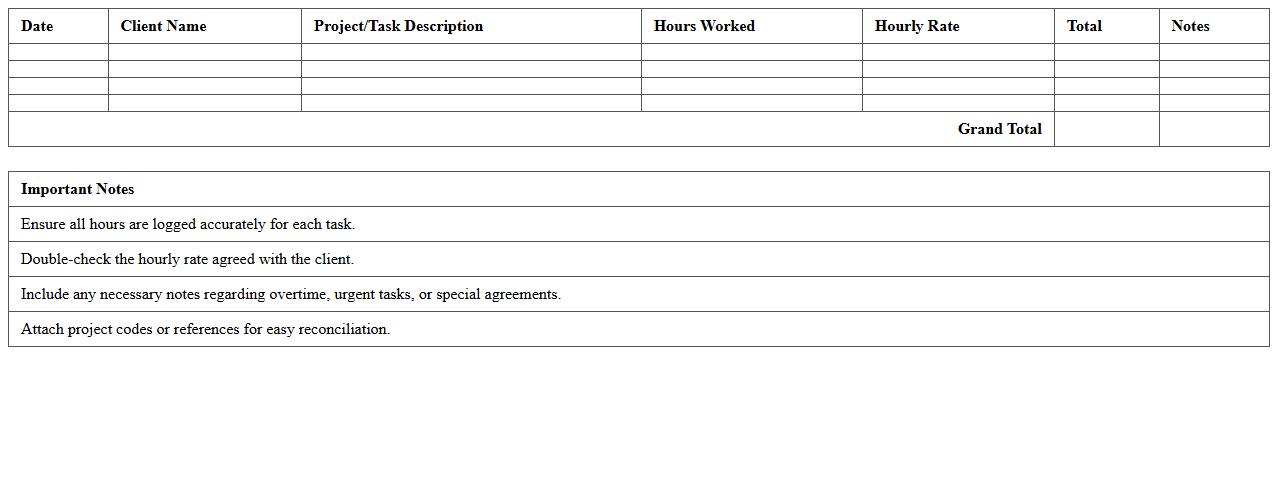 | Date | Client Name | Project/Task Description | Hours Worked | Hourly Rate | Total | Notes |
|---|---|---|---|---|---|---|
| | | | | | | |
| | | | | | | |
| | | | | | | |
| | | | | | | |
| Grand Total | | | | | | |

| Important Notes |
|---|
| Ensure all hours are logged accurately for each task. |
| Double-check the hourly rate agreed with the client. |
| Include any necessary notes regarding overtime, urgent tasks, or special agreements. |
| Attach project codes or references for easy reconciliation. |